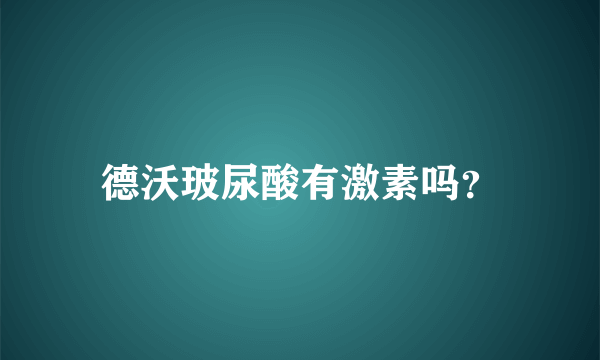 德沃玻尿酸有激素吗?